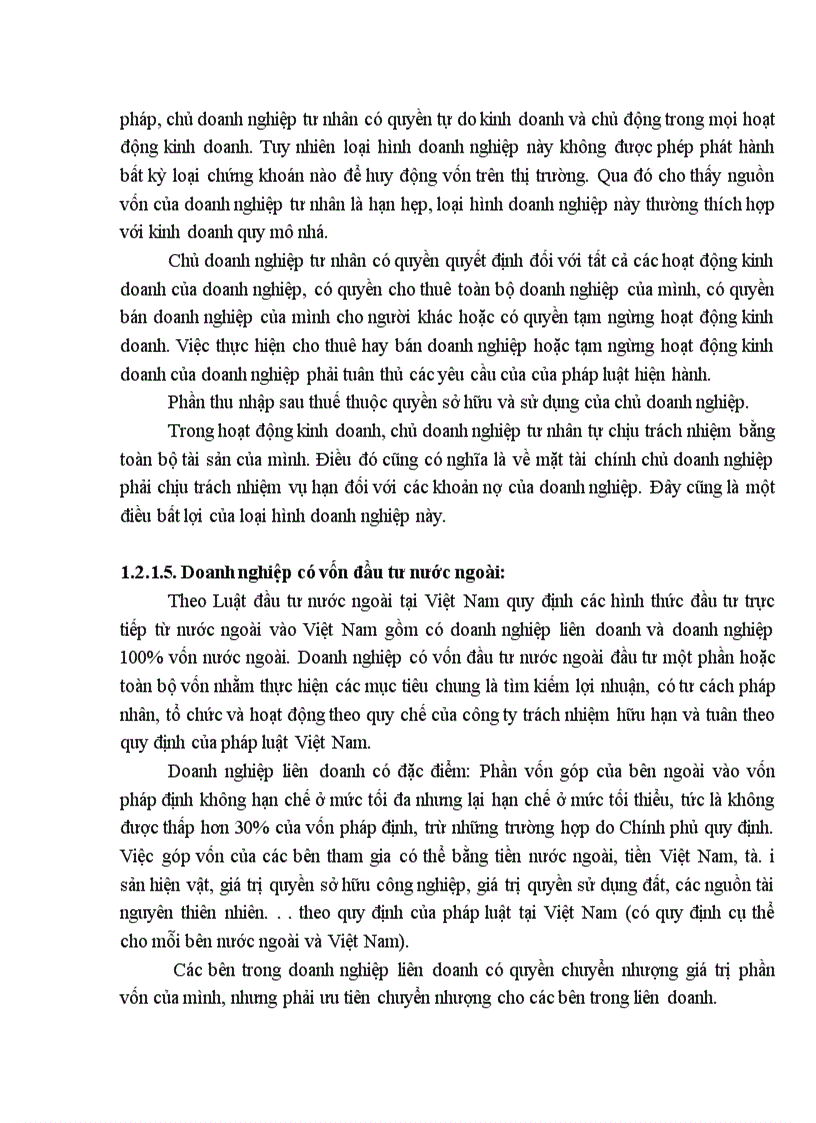 pháp, chủ doanh nghiệp tư nhân có quyền tự do kinh doanh và chủ động trong mọi hoạt động kinh doanh. Tuy nhiên loại hình doanh nghiệp này không được phép phát hành bất kỳ loại chứng khoán nào để huy động vốn trên thị trường. Qua đó cho thấy nguồn vốn của doanh nghiệp tư nhân là hạn hẹp, loại hình doanh nghiệp này thường thích hợp với kinh doanh quy mô nhá.

Chủ doanh nghiệp tư nhân có quyền quyết định đối với tất cả các hoạt động kinh doanh của doanh nghiệp, có quyền cho thuê toàn bộ doanh nghiệp của mình, có quyền bán doanh nghiệp của mình cho người khác hoặc có quyền tạm ngừng hoạt động kinh doanh. Việc thực hiện cho thuê hay bán doanh nghiệp hoặc tạm ngừng hoạt động kinh doanh của doanh nghiệp phải tuân thủ các yêu cầu của của pháp luật hiện hành.

Phần thu nhập sau thuế thuộc quyền sở hữu và sử dụng của chủ doanh nghiệp.

Trong hoạt động kinh doanh, chủ doanh nghiệp tư nhân tự chịu trách nhiệm bằng toàn bộ tài sản của mình. Điều đó cũng có nghĩa là về mặt tài chính chủ doanh nghiệp phải chịu trách nhiệm vụ hạn đối với các khoản nợ của doanh nghiệp. Đây cũng là một điều bất lợi của loại hình doanh nghiệp này.

1.2.1.5. Doanh nghiệp có vốn đầu tư nước ngoài:

Theo Luật đầu tư nước ngoài tại Việt Nam quy định các hình thức đầu tư trực tiếp từ nước ngoài vào Việt Nam gồm có doanh nghiệp liên doanh và doanh nghiệp 100% vốn nước ngoài. Doanh nghiệp có vốn đầu tư nước ngoài đầu tư một phần hoặc toàn bộ vốn nhằm thực hiện các mục tiêu chung là tìm kiếm lợi nhuận, có tư cách pháp nhân, tổ chức và hoạt động theo quy chế của công ty trách nhiệm hữu hạn và tuân theo quy định của pháp luật Việt Nam.

Doanh nghiệp liên doanh có đặc điểm: Phần vốn góp của bên ngoài vào vốn pháp định không hạn chế ở mức tối đa nhưng lại hạn chế ở mức tối thiểu, tức là không được thấp hơn 30% của vốn pháp định, trừ những trường hợp do Chính phủ quy định. Việc góp vốn của các bên tham gia có thể bằng tiền nước ngoài, tiền Việt Nam, tà. i sản hiện vật, giá trị quyền sở hữu công nghiệp, giá trị quyền sử dụng đất, các nguồn tài nguyên thiên nhiên. . . theo quy định của pháp luật tại Việt Nam (có quy định cụ thể cho mỗi bên nước ngoài và Việt Nam).

Các bên trong doanh nghiệp liên doanh có quyền chuyển nhượng giá trị phần vốn của mình, nhưng phải ưu tiên chuyển nhượng cho các bên trong liên doanh.